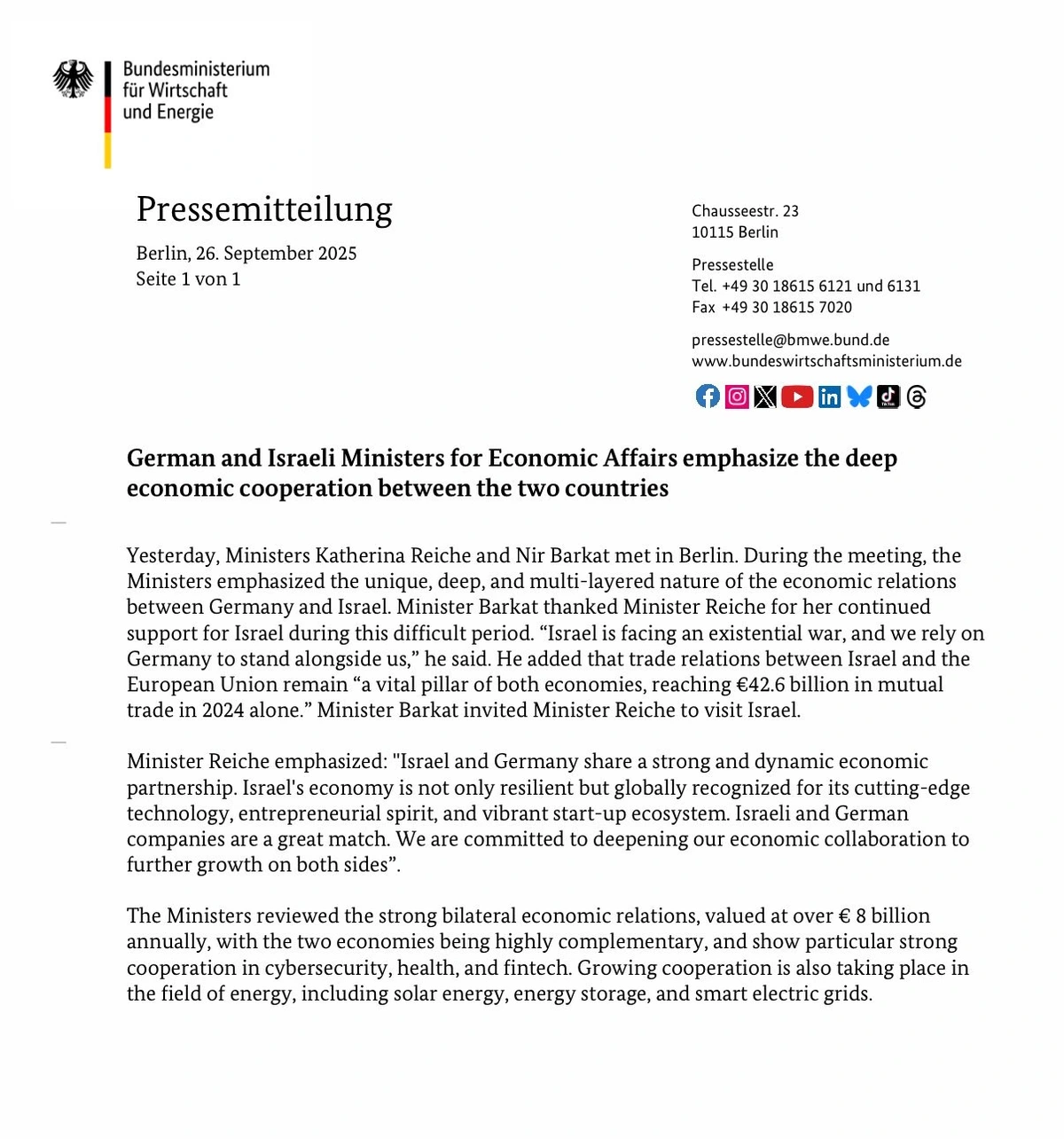 Bundesministerium
für Wirtschaft
und Energie

Pressemitteilung

Berlin, 26. September 2025
Seite 1 von 1

Chausseestr. 23
10115 Berlin

Pressestelle
Tel. +49 30 18615 6121 und 6131
Fax +49 30 18615 7020

pressestelle@bmwe.bund.de
www.bundeswirtschaftsministerium.de

German and Israeli Ministers for Economic Affairs emphasize the deep economic cooperation between the two countries

Yesterday, Ministers Katherina Reiche and Nir Barkat met in Berlin. During the meeting, the Ministers emphasized the unique, deep, and multi-layered nature of the economic relations between Germany and Israel. Minister Barkat thanked Minister Reiche for her continued support for Israel during this difficult period. “Israel is facing an existential war, and we rely on Germany to stand alongside us,” he said. He added that trade relations between Israel and the European Union remain “a vital pillar of both economies, reaching €42.6 billion in mutual trade in 2024 alone.” Minister Barkat invited Minister Reiche to visit Israel.

Minister Reiche emphasized: "Israel and Germany share a strong and dynamic economic partnership. Israel's economy is not only resilient but globally recognized for its cutting-edge technology, entrepreneurial spirit, and vibrant start-up ecosystem. Israeli and German companies are a great match. We are committed to deepening our economic collaboration to further growth on both sides”.

The Ministers reviewed the strong bilateral economic relations, valued at over € 8 billion annually, with the two economies being highly complementary, and show particular strong cooperation in cybersecurity, health, and fintech. Growing cooperation is also taking place in the field of energy, including solar energy, energy storage, and smart electric grids.